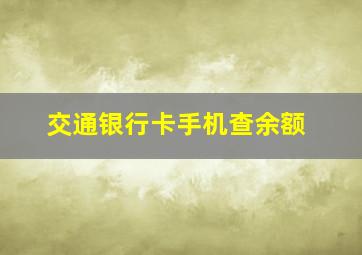 交通银行卡手机查余额